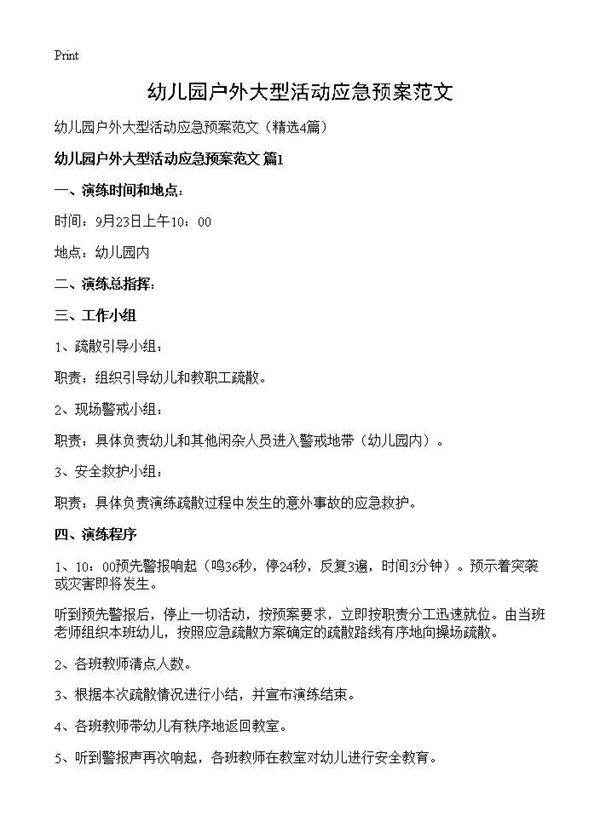 Print

幼儿园户外大型活动应急预案范文

幼儿园户外大型活动应急预案范文（精选4篇）

幼儿园户外大型活动应急预案范文 篇1

一、演练时间和地点：

时间：9月23日上午10：00

地点：幼儿园内

二、演练总指挥：

三、工作小组

1、疏散引导小组：

职责：组织引导幼儿和教职工疏散。

2、现场警戒小组：

职责：具体负责幼儿和其他闲杂人员进入警戒地带（幼儿园内）。

3、安全救护小组：

职责：具体负责演练疏散过程中发生的意外事故的应急救护。

四、演练程序

1、10：00预先警报响起（鸣36秒，停24秒，反复3遍，时间3分钟）。预示着突袭或灾害即将发生。

听到预先警报后，停止一切活动，按预案要求，立即按职责分工迅速就位。由当班老师组织本班幼儿，按照应急疏散方案确定的疏散路线有序地向操场疏散。

2、各班教师清点人数。

3、根据本次疏散情况进行小结，并宣布演练结束。

4、各班教师带幼儿有秩序地返回教室。

5、听到警报声再次响起，各班教师在教室对幼儿进行安全教育。